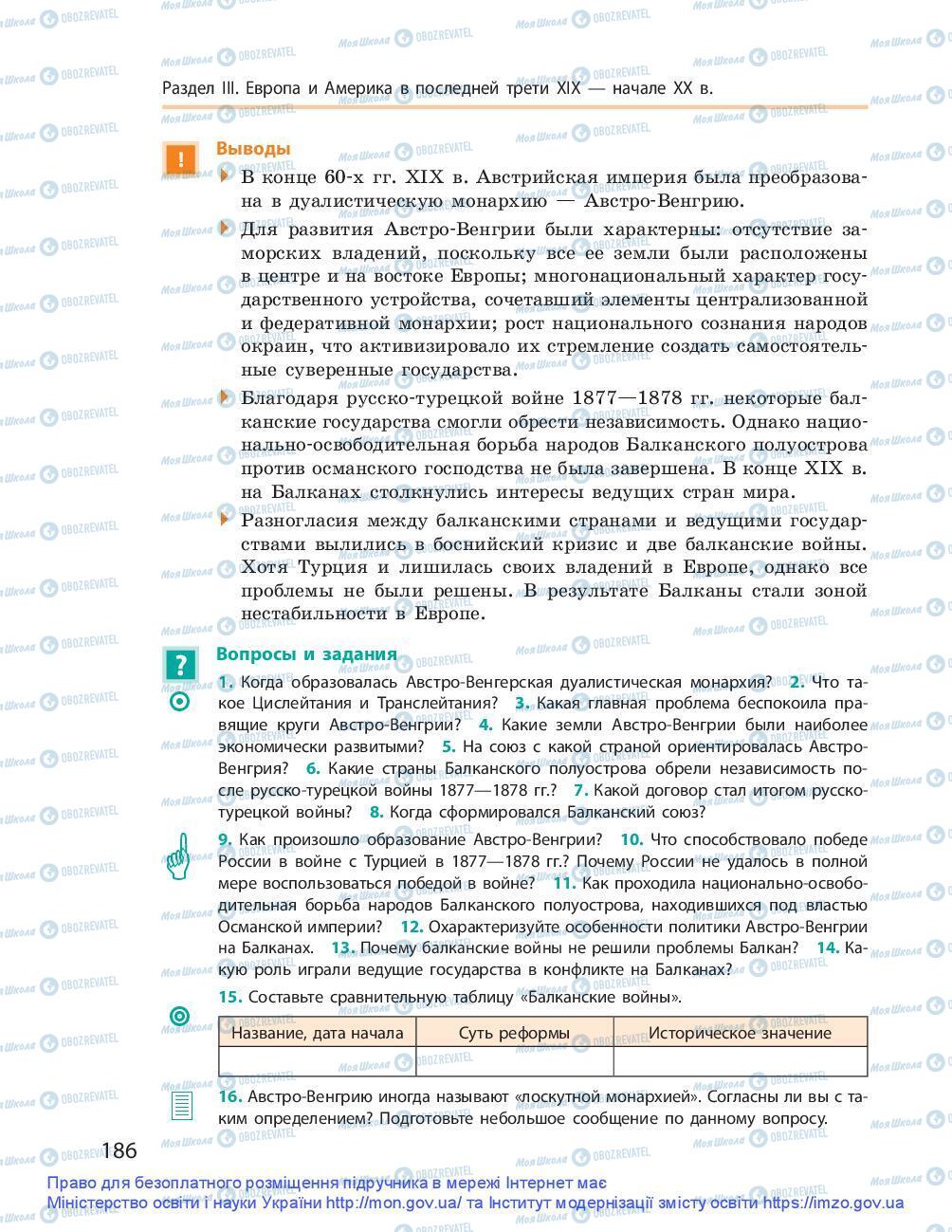 Раздел III. Европа и Америка в последней трети XIX — начале XX в.

!

Выводы

В конце 60-х гг. XIX в. Австрийская империя была преобразована в дуалистическую монархию — Австро-Венгрию.

Для развития Австро-Венгрии были характерны: отсутствие заморских владений, поскольку все ее земли были расположены в центре и на востоке Европы; многонациональный характер государственного устройства, сочетавший элементы централизованной и федеративной монархии; рост национального сознания народов окраин, что активизировало их стремление создать самостоятельные суверенные государства.

Благодаря русско-турецкой войне 1877—1878 гг. некоторые балканские государства смогли обрести независимость. Однако национально-освободительная борьба народов Балканского полуострова против османского господства не была завершена. В конце XIX в. на Балканах столкнулись интересы ведущих стран мира.

Разногласия между балканскими странами и ведущими государствами вылились в боснийский кризис и две балканские войны. Хотя Турция и лишилась своих владений в Европе, однако все проблемы не были решены. В результате Балканы стали зоной нестабильности в Европе.

?

Вопросы и задания

1. Когда образовалась Австро-Венгерская дуалистическая монархия? 2. Что такое Цислейтания и Транслейтания? 3. Какая главная проблема беспокоила правящие круги Австро-Венгрии? 4. Какие земли Австро-Венгрии были наиболее экономически развитыми? 5. На союз с какой страной ориентировалась Австро-Венгрия? 6. Какие страны Балканского полуострова обрели независимость после русско-турецкой войны 1877—1878 гг.? 7. Какой договор стал итогом русско-турецкой войны? 8. Когда сформировался Балканский союз?

9. Как произошло образование Австро-Венгрии? 10. Что способствовало победе России в войне с Турцией в 1877—1878 гг.? Почему России не удалось в полной мере воспользоваться победой в войне? 11. Как проходила национально-освободительная борьба народов Балканского полуострова, находившихся под властью Османской империи? 12. Охарактеризуйте особенности политики Австро-Венгрии на Балканах. 13. Почему балканские войны не решили проблемы Балкан? 14. Какую роль играли ведущие государства в конфликте на Балканах?

15. Составьте сравнительную таблицу «Балканские войны».

| Название, дата начала | Суть реформы | Историческое значение |
|---|---|---|
| | | |

16. Австро-Венгрию иногда называют «лоскутной монархией». Согласны ли вы с таким определением? Подготовьте небольшое сообщение по данному вопросу.

186

Право для безоплатного розміщення підручника в мережі Інтернет має Міністерство освіти і науки України http://mon.gov.ua/ та Інститут модернізації змісту освіти https://imzo.gov.ua